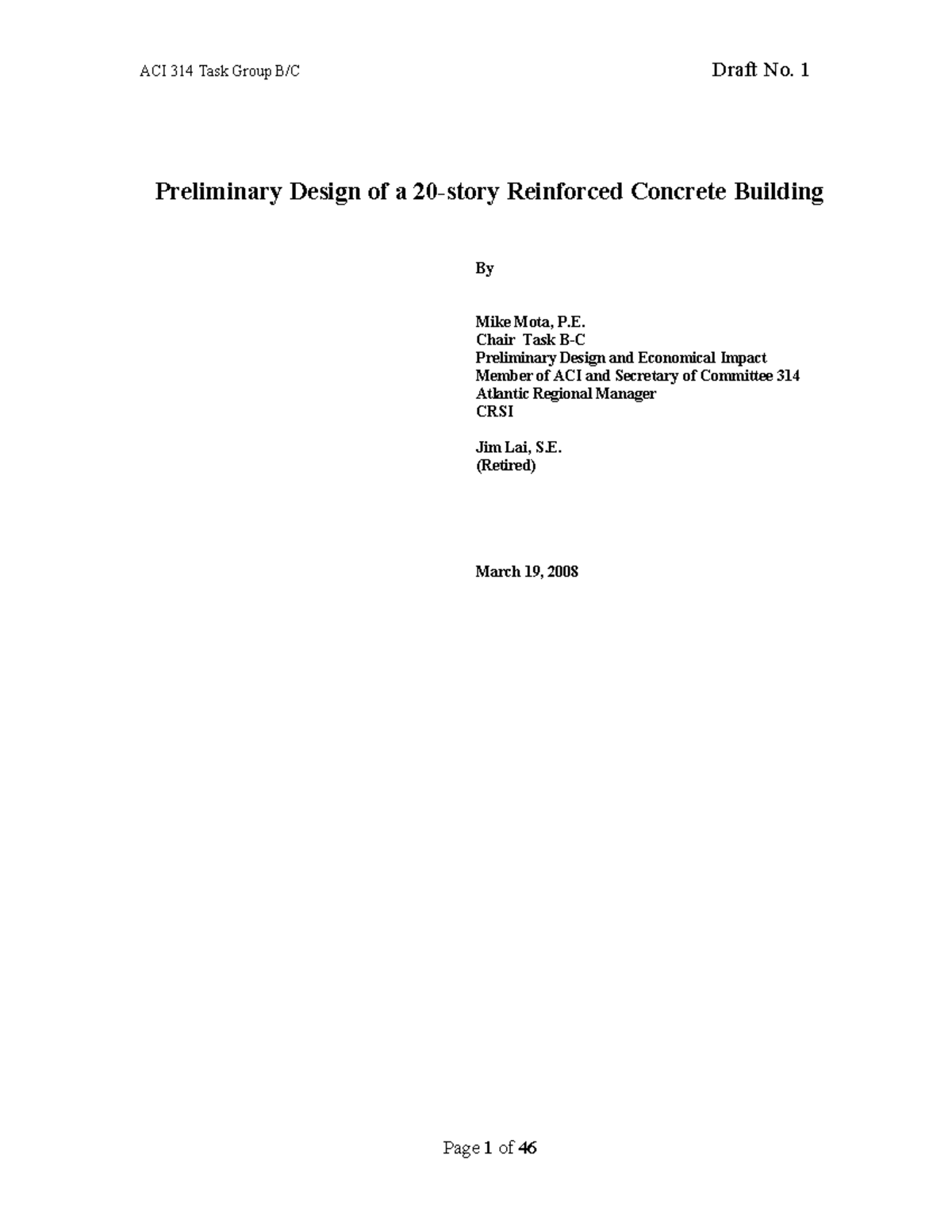 ACI 314 Task Group B/C

Draft No. 1

Preliminary Design of a 20-story Reinforced Concrete Building

By

Mike Mota, P.E.
Chair Task B-C
Preliminary Design and Economical Impact
Member of ACI and Secretary of Committee 314
Atlantic Regional Manager
CRSI

Jim Lai, S.E.
(Retired)

March 19, 2008

Page 1 of 46